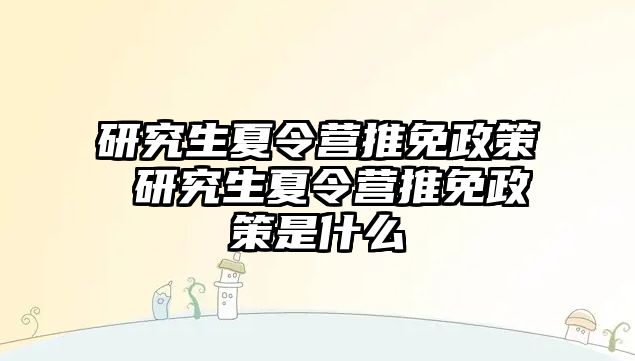 研究生夏令营推免政策 研究生夏令营推免政策是什么